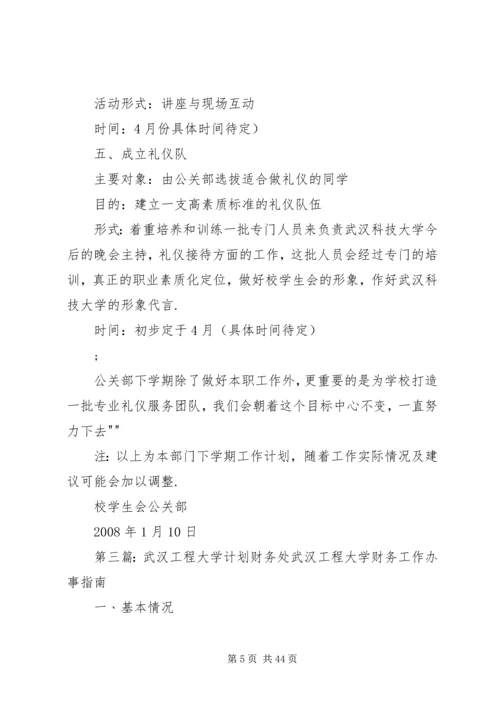 活动形式：讲座与现场互动

时间：4月份具体时间待定）

五、成立礼仪队

主要对象：由公关部选拔适合做礼仪的同学

目的：建立一支高素质标准的礼仪队伍

形式：着重培养和训练一批专门人员来负责武汉科技大学今后的晚会主持，礼仪接待方面的工作，这批人员会经过专门的培训，真正的职业素质化定位，做好校学生会的形象，作好武汉科技大学的形象代言.

时间：初步定于4月（具体时间待定）

；

公关部下学期除了做好本职工作外，更重要的是为学校打造一批专业礼仪服务团队，我们会朝着这个目标中心不变，一直努力下去""

注：以上为本部门下学期工作计划，随着工作实际情况及建议可能会加以调整.

校学生会公关部

2008年1月10日

第三篇：武汉工程大学计划财务处武汉工程大学财务工作办事指南

一、基本情况

第5页 共44页